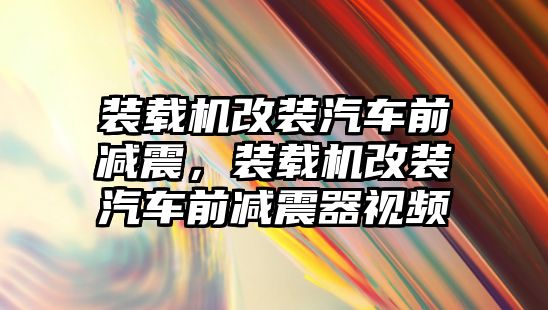 装载机改装汽车前减震，装载机改装汽车前减震器视频